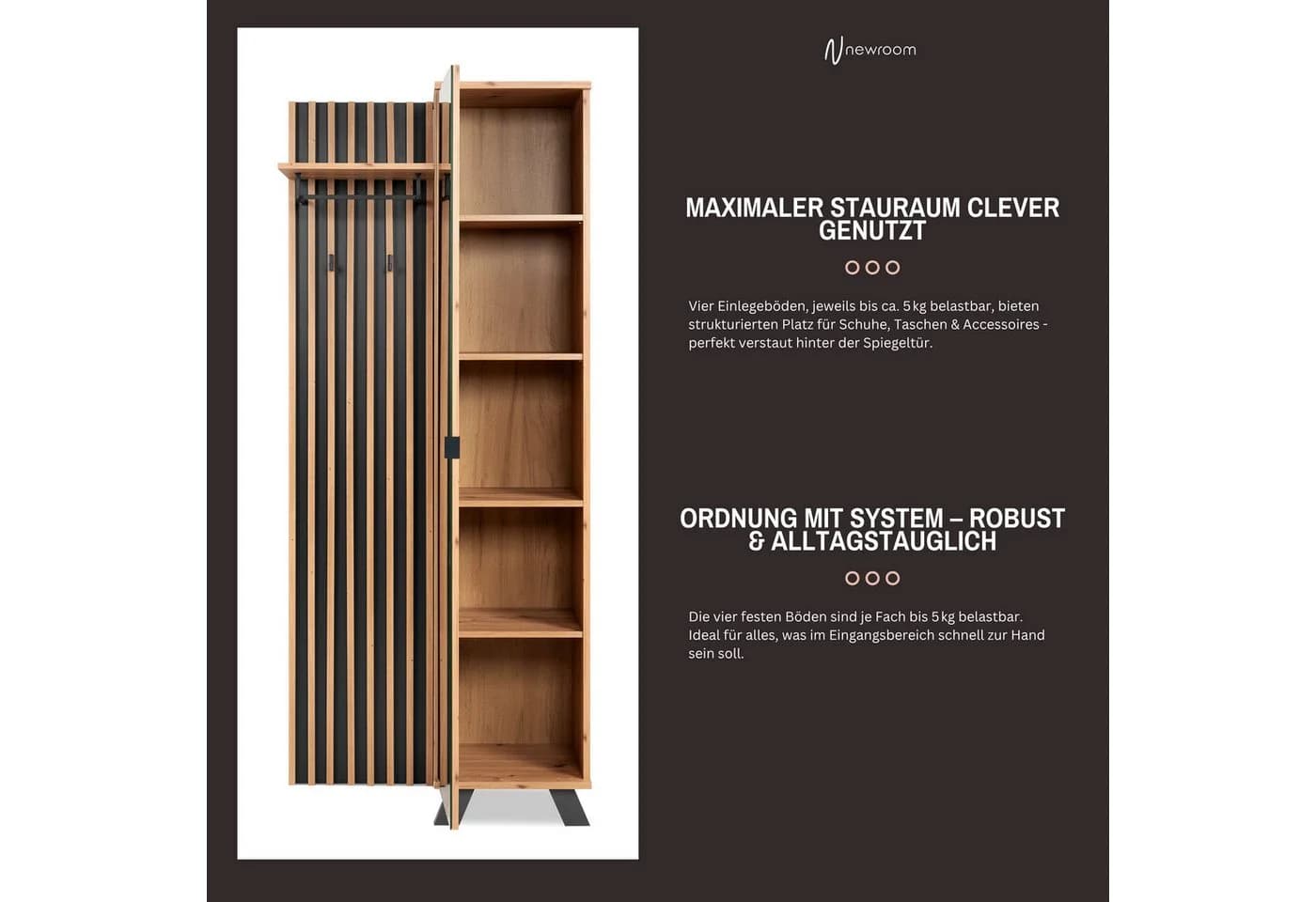 newroom

MAXIMALER STAURAUM CLEVER GENUTZT

Vier Einlegeböden, jeweils bis ca. 5 kg belastbar, bieten strukturierten Platz für Schuhe, Taschen & Accessoires - perfekt verstaut hinter der Spiegeltür.

ORDNUNG MIT SYSTEM – ROBUST & ALLTAGSTAUGLICH

Die vier festen Böden sind je Fach bis 5 kg belastbar. Ideal für alles, was im Eingangsbereich schnell zur Hand sein soll.